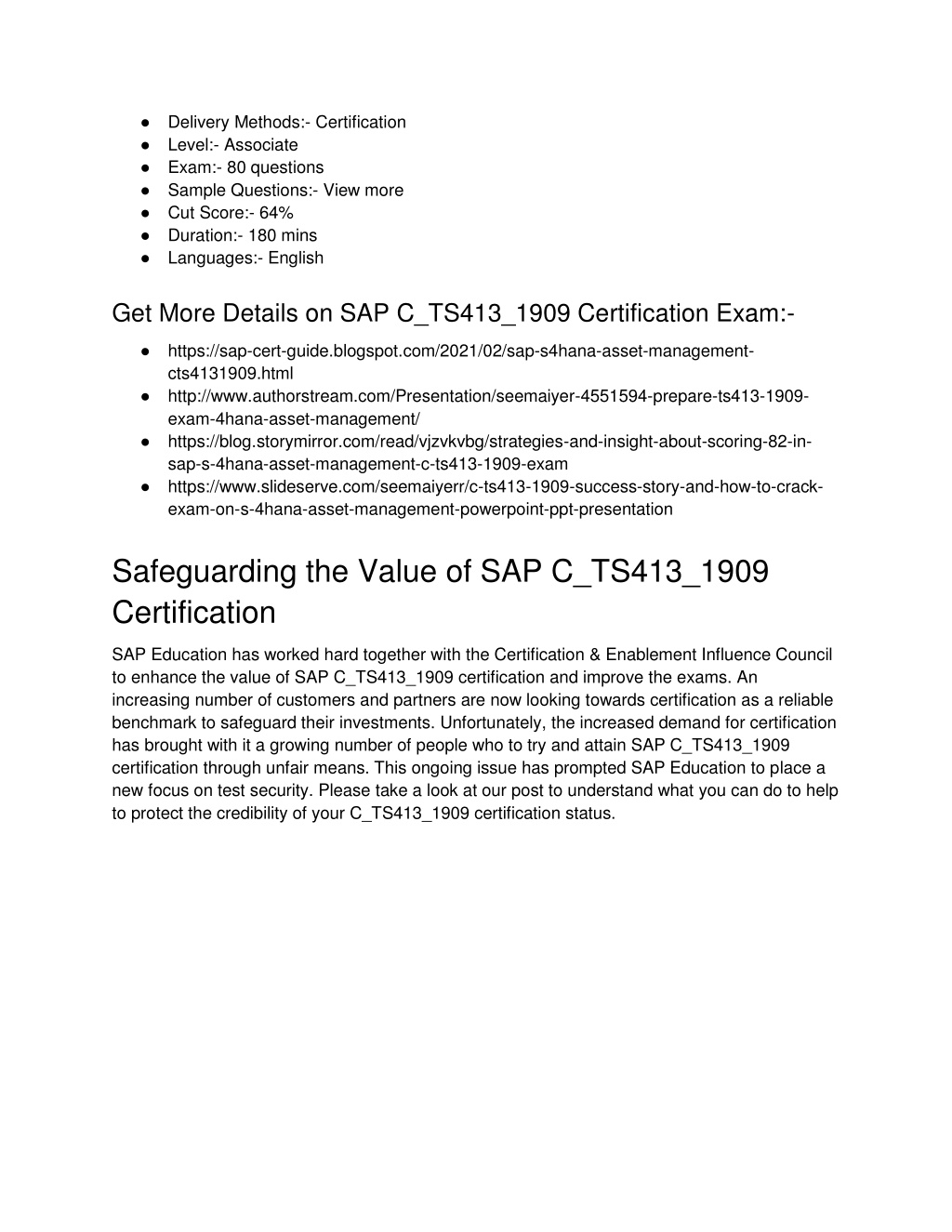 ● Delivery Methods:- Certification
● Level:- Associate
● Exam:- 80 questions
● Sample Questions:- View more
● Cut Score:- 64%
● Duration:- 180 mins
● Languages:- English

Get More Details on SAP C_TS413_1909 Certification Exam:-

● https://sap-cert-guide.blogspot.com/2021/02/sap-s4hana-asset-management-cts4131909.html
● http://www.authorstream.com/Presentation/seemaiyer-4551594-prepare-ts413-1909-exam-4hana-asset-management/
● https://blog.storymirror.com/read/vjzvkvbg/strategies-and-insight-about-scoring-82-in-sap-s-4hana-asset-management-c-ts413-1909-exam
● https://www.slideserve.com/seemaiyerr/c-ts413-1909-success-story-and-how-to-crack-exam-on-s-4hana-asset-management-powerpoint-ppt-presentation

Safeguarding the Value of SAP C_TS413_1909 Certification

SAP Education has worked hard together with the Certification & Enablement Influence Council to enhance the value of SAP C_TS413_1909 certification and improve the exams. An increasing number of customers and partners are now looking towards certification as a reliable benchmark to safeguard their investments. Unfortunately, the increased demand for certification has brought with it a growing number of people who to try and attain SAP C_TS413_1909 certification through unfair means. This ongoing issue has prompted SAP Education to place a new focus on test security. Please take a look at our post to understand what you can do to help to protect the credibility of your C_TS413_1909 certification status.